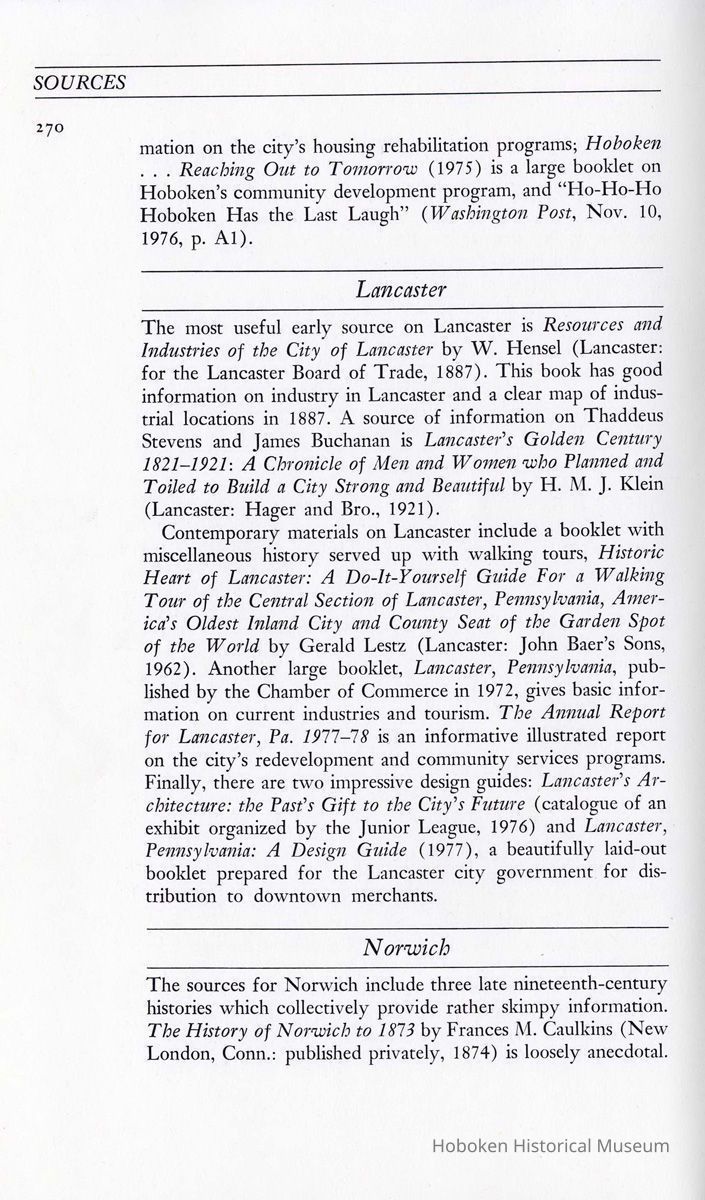 SOURCES

270

mation on the city's housing rehabilitation programs; Hoboken . . . Reaching Out to Tomorrow (1975) is a large booklet on Hoboken's community development program, and "Ho-Ho-Ho Hoboken Has the Last Laugh" (Washington Post, Nov. 10, 1976, p. A1).

Lancaster

The most useful early source on Lancaster is Resources and Industries of the City of Lancaster by W. Hensel (Lancaster: for the Lancaster Board of Trade, 1887). This book has good information on industry in Lancaster and a clear map of industrial locations in 1887. A source of information on Thaddeus Stevens and James Buchanan is Lancaster's Golden Century 1821–1921: A Chronicle of Men and Women who Planned and Toiled to Build a City Strong and Beautiful by H. M. J. Klein (Lancaster: Hager and Bro., 1921).

Contemporary materials on Lancaster include a booklet with miscellaneous history served up with walking tours, Historic Heart of Lancaster: A Do-It-Yourself Guide For a Walking Tour of the Central Section of Lancaster, Pennsylvania, America's Oldest Inland City and County Seat of the Garden Spot of the World by Gerald Lestz (Lancaster: John Baer's Sons, 1962). Another large booklet, Lancaster, Pennsylvania, published by the Chamber of Commerce in 1972, gives basic information on current industries and tourism. The Annual Report for Lancaster, Pa. 1977–78 is an informative illustrated report on the city's redevelopment and community services programs. Finally, there are two impressive design guides: Lancaster's Architecture: the Past's Gift to the City's Future (catalogue of an exhibit organized by the Junior League, 1976) and Lancaster, Pennsylvania: A Design Guide (1977), a beautifully laid-out booklet prepared for the Lancaster city government for distribution to downtown merchants.

Norwich

The sources for Norwich include three late nineteenth-century histories which collectively provide rather skimpy information. The History of Norwich to 1873 by Frances M. Caulkins (New London, Conn.: published privately, 1874) is loosely anecdotal.

Hoboken Historical Museum